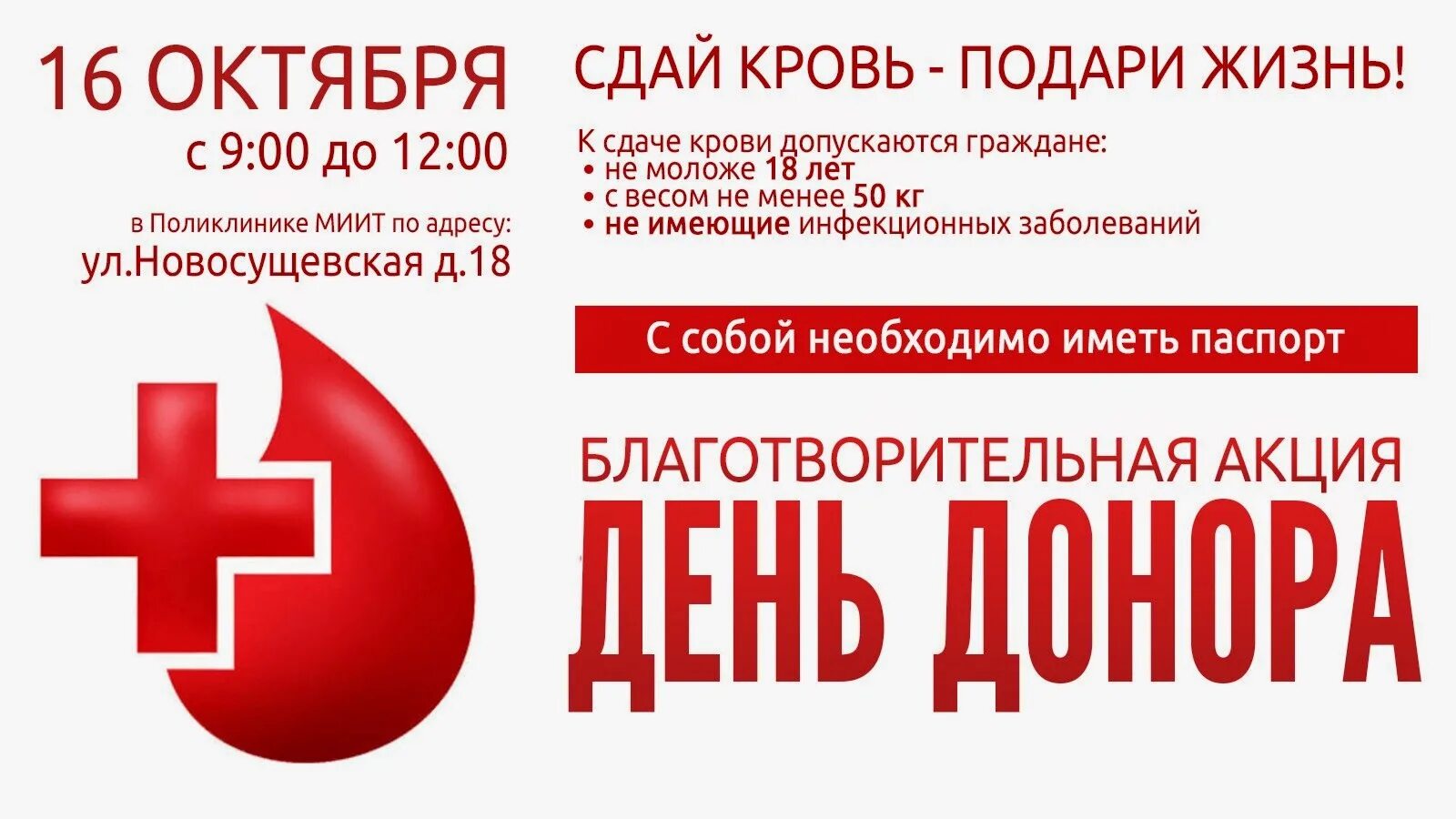 16 ОКТЯБРЯ
с 9:00 до 12:00

в Поликлинике МИИТ по адресу:
ул.Новосущевская д.18

СДАЙ КРОВЬ - ПОДАРИ ЖИЗНЬ!

К сдаче крови допускаются граждане:
• не моложе 18 лет
• с весом не менее 50 кг
• не имеющие инфекционных заболеваний

С собой необходимо иметь паспорт

БЛАГОТВОРИТЕЛЬНАЯ АКЦИЯ
ДЕНЬ ДОНОРА